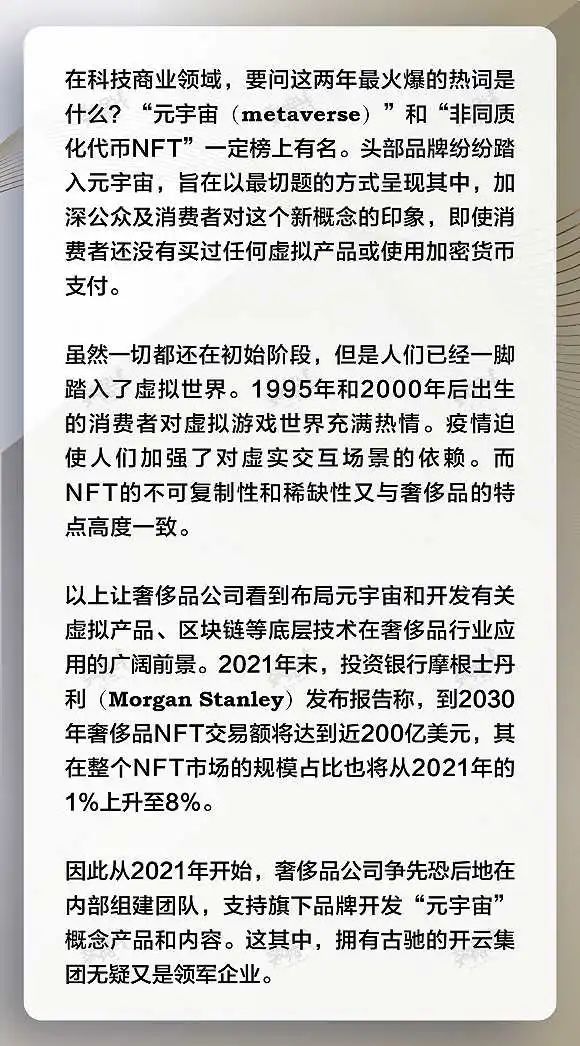 在科技商业领域，要问这两年最火爆的热词是什么？“元宇宙（metaverse）”和“非同质化代币NFT”一定榜上有名。头部品牌纷纷踏入元宇宙，旨在以最切题的方式呈现其中，加深公众及消费者对这个新概念的印象，即使消费者还没有买过任何虚拟产品或使用加密货币支付。

虽然一切都还在初始阶段，但是人们已经一脚踏入了虚拟世界。1995年和2000年后出生的消费者对虚拟游戏世界充满热情。疫情迫使人们加强了对虚实交互场景的依赖。而NFT的不可复制性和稀缺性又与奢侈品的特点高度一致。

以上让奢侈品公司看到布局元宇宙和开发有关虚拟产品、区块链等底层技术在奢侈品行业应用的广阔前景。2021年末，投资银行摩根士丹利（Morgan Stanley）发布报告称，到2030年奢侈品NFT交易额将达到近200亿美元，其在整个NFT市场的规模占比也将从2021年的1%上升至8%。

因此从2021年开始，奢侈品公司争先恐后地在内部组建团队，支持旗下品牌开发“元宇宙”概念产品和内容。这其中，拥有古驰的开云集团无疑又是领军企业。